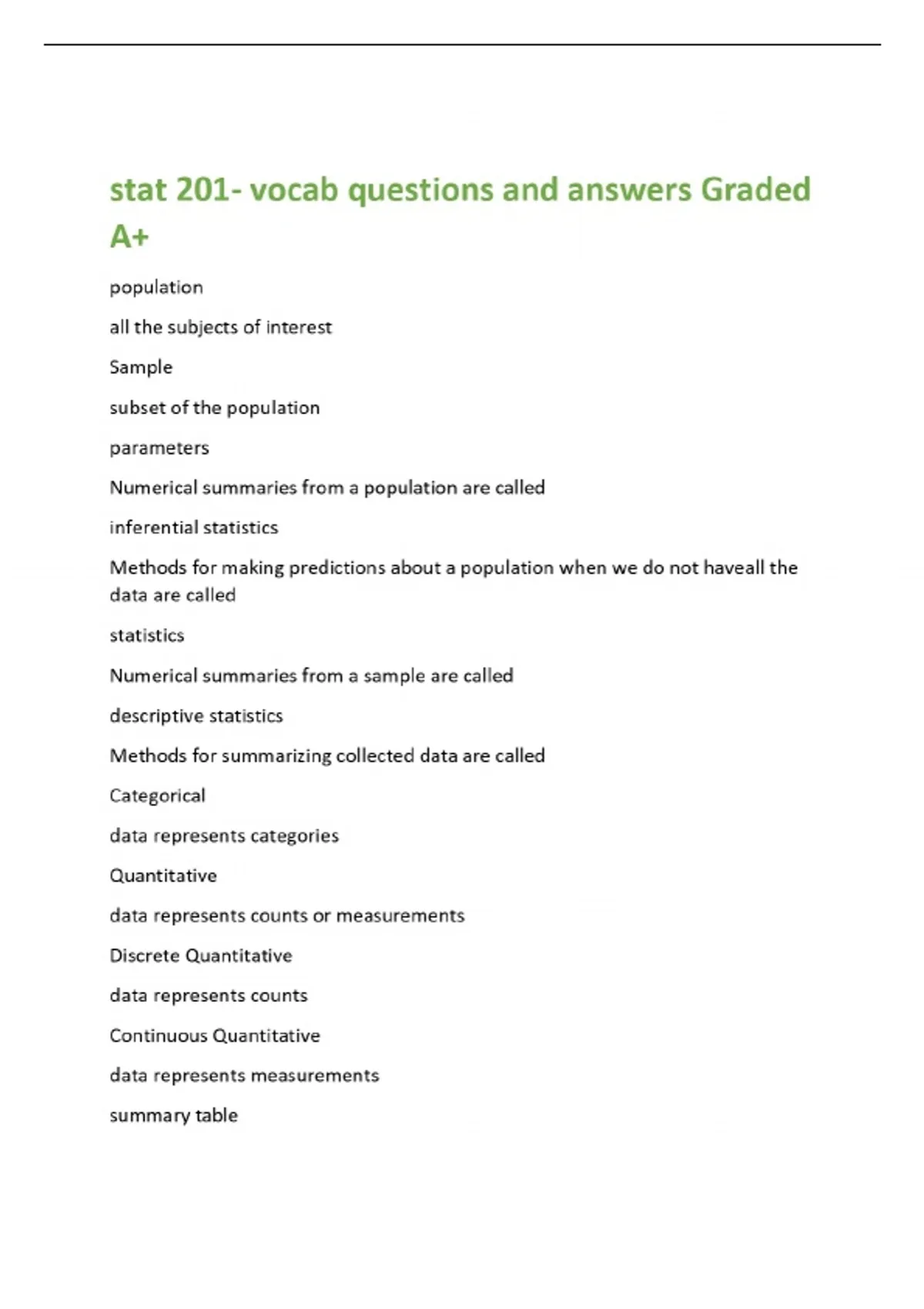 stat 201- vocab questions and answers Graded A+

population

all the subjects of interest

Sample

subset of the population

parameters

Numerical summaries from a population are called

inferential statistics

Methods for making predictions about a population when we do not haveall the data are called

statistics

Numerical summaries from a sample are called

descriptive statistics

Methods for summarizing collected data are called

Categorical

data represents categories

Quantitative

data represents counts or measurements

Discrete Quantitative

data represents counts

Continuous Quantitative

data represents measurements

summary table